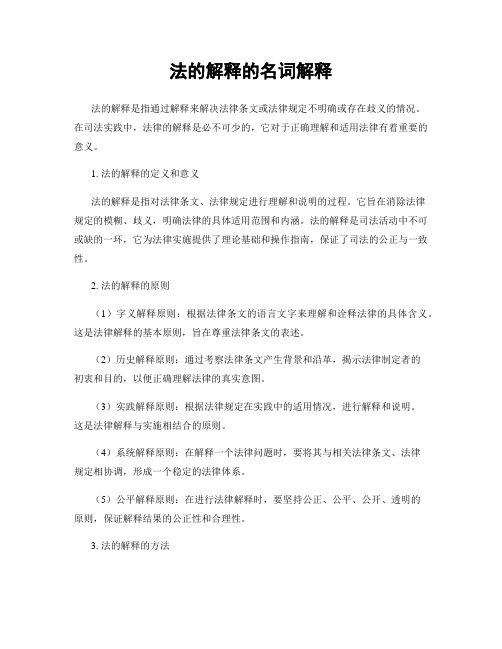 法的解释的名词解释

法的解释是指通过解释来解决法律条文或法律规定不明确或存在歧义的情况。在司法实践中，法律的解释是必不可少的，它对于正确理解和适用法律有着重要的意义。

1. 法的解释的定义和意义

法的解释是指对法律条文、法律规定进行理解和说明的过程。它旨在消除法律规定的模糊、歧义，明确法律的具体适用范围和内涵。法的解释是司法活动中不可或缺的一环，它为法律实施提供了理论基础和操作指南，保证了司法的公正与一致性。

2. 法的解释的原则

（1）字义解释原则：根据法律条文的语言文字来理解和诠释法律的具体含义。这是法律解释的基本原则，旨在尊重法律条文的表述。

（2）历史解释原则：通过考察法律条文产生背景和沿革，揭示法律制定者的初衷和目的，以便正确理解法律的真实意图。

（3）实践解释原则：根据法律规定在实践中的适用情况，进行解释和说明。这是法律解释与实施相结合的原则。

（4）系统解释原则：在解释一个法律问题时，要将其与相关法律条文、法律规定相协调，形成一个稳定的法律体系。

（5）公平解释原则：在进行法律解释时，要坚持公正、公平、公开、透明的原则，保证解释结果的公正性和合理性。

3. 法的解释的方法